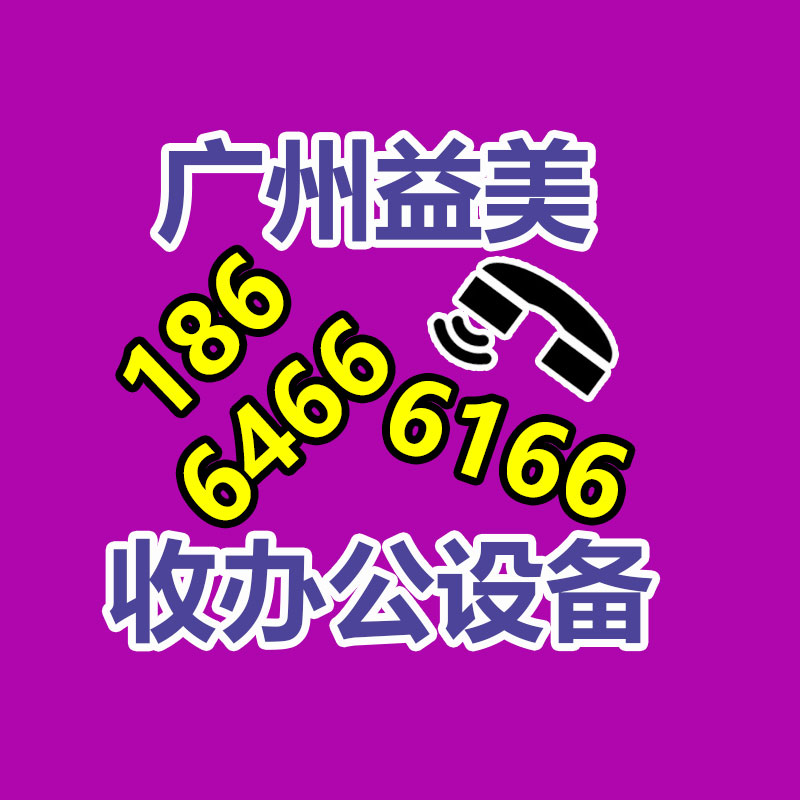 广州益美

186
6466 6166

收办公设备